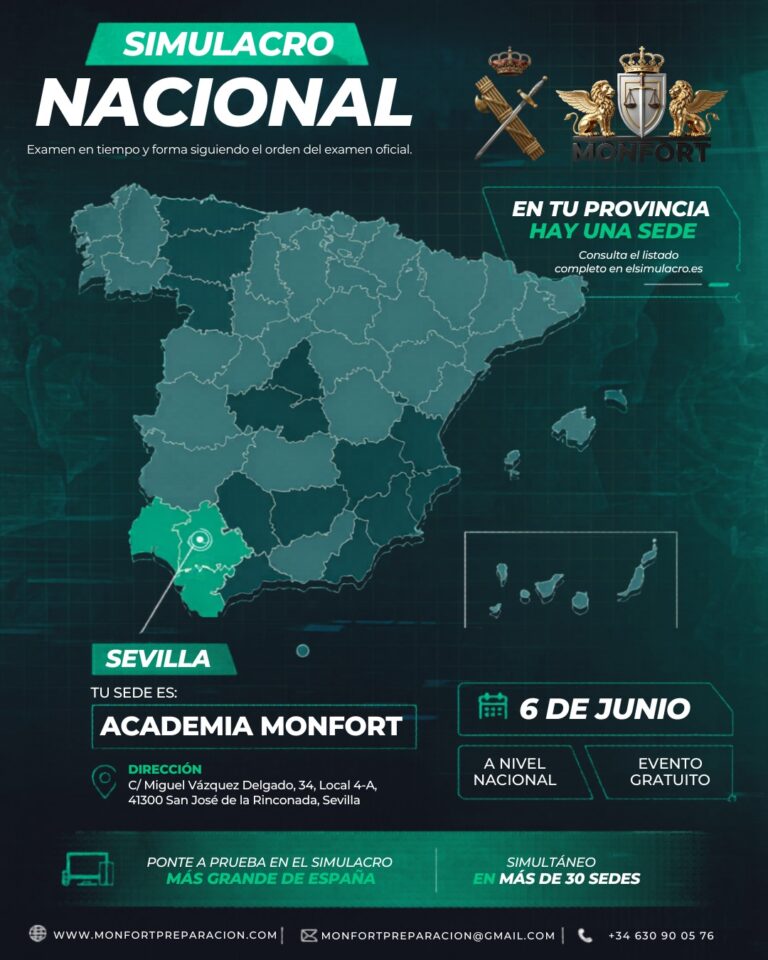 SIMULACRO
NACIONAL

Examen en tiempo y forma siguiendo el orden del examen oficial.

MONFORT

EN TU PROVINCIA
HAY UNA SEDE
Consulta el listado completo en elsimulacro.es

SEVILLA

TU SEDE ES:
ACADEMIA MONFORT

DIRECCIÓN
C/ Miguel Vázquez Delgado, 34, Local 4-A, 41300 San José de la Rinconada, Sevilla

6 DE JUNIO

A NIVEL NACIONAL

EVENTO GRATUITO

PONTE A PRUEBA EN EL SIMULACRO
MÁS GRANDE DE ESPAÑA

SIMULTÁNEO
EN MÁS DE 30 SEDES

WWW.MONFORTPREPARACION.COM | MONFORTPREPARACION@GMAIL.COM | +34 630 90 05 76